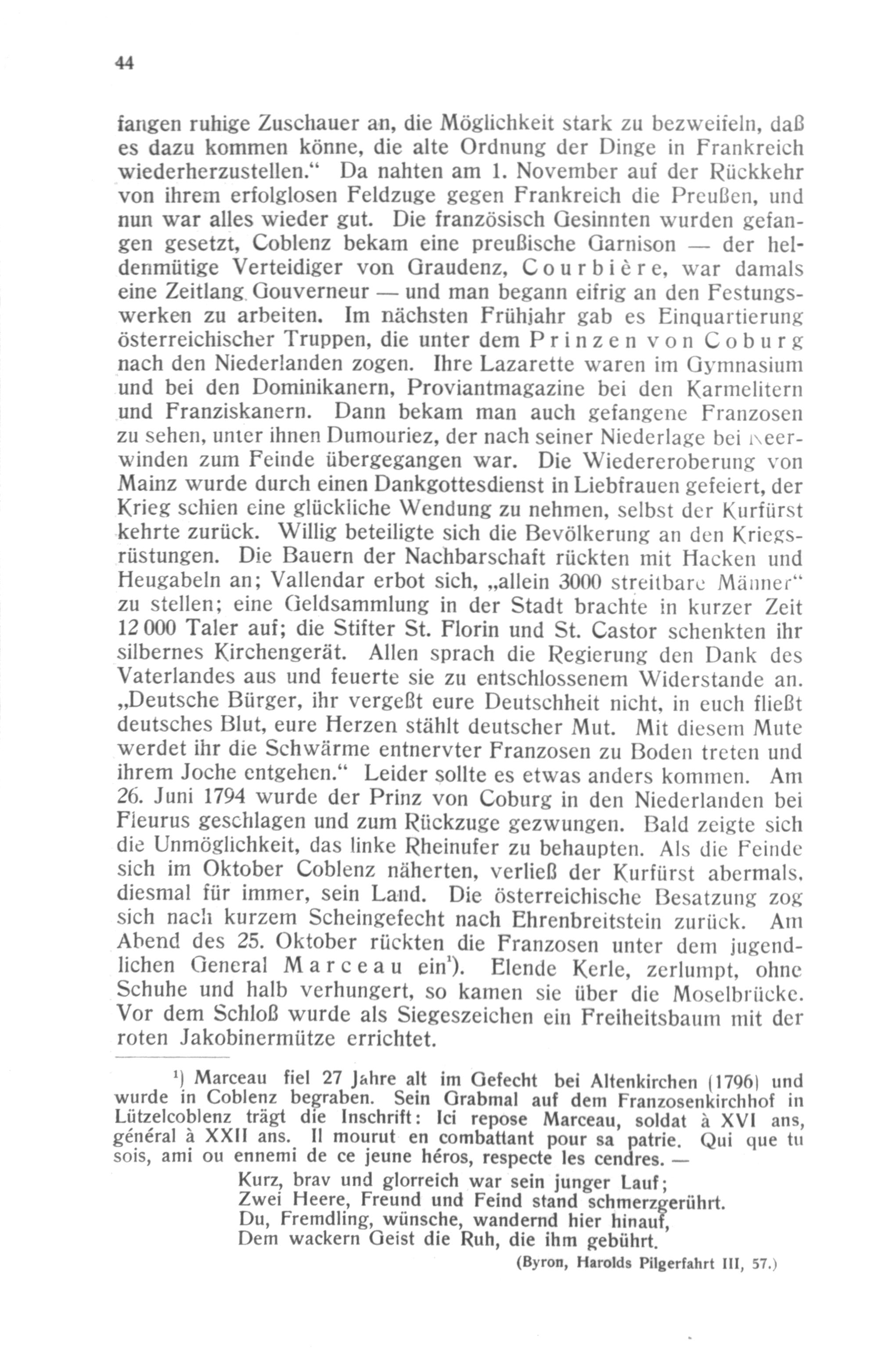 44

fangen ruhige Zuschauer an, die Möglichkeit stark zu bezweifeln, daß es dazu kommen könne, die alte Ordnung der Dinge in Frankreich wiederherzustellen.“ Da nahten am 1. November auf der Rückkehr von ihrem erfolglosen Feldzuge gegen Frankreich die Preußen, und nun war alles wieder gut. Die französisch Gesinnten wurden gefangen gesetzt, Coblenz bekam eine preußische Garnison — der heldenmütige Verteidiger von Graudenz, Courbière, war damals eine Zeitlang Gouverneur — und man begann eifrig an den Festungswerken zu arbeiten. Im nächsten Frühjahr gab es Einquartierung österreichischer Truppen, die unter dem Prinzen von Coburg nach den Niederlanden zogen. Ihre Lazarette waren im Gymnasium und bei den Dominikanern, Proviantmagazine bei den Karmelitern und Franziskanern. Dann bekam man auch gefangene Franzosen zu sehen, unter ihnen Dumouriez, der nach seiner Niederlage bei Neerwinden zum Feinde übergegangen war. Die Wiedereroberung von Mainz wurde durch einen Dankgottesdienst in Liebfrauen gefeiert, der Krieg schien eine glückliche Wendung zu nehmen, selbst der Kurfürst kehrte zurück. Willig beteiligte sich die Bevölkerung an den Kriegsrüstungen. Die Bauern der Nachbarschaft rückten mit Hacken und Heugabeln an; Vallendar erbot sich, „allein 3000 streitbare Männer“ zu stellen; eine Geldsammlung in der Stadt brachte in kurzer Zeit 12 000 Taler auf; die Stifter St. Florin und St. Castor schenkten ihr silbernes Kirchengerät. Allen sprach die Regierung den Dank des Vaterlandes aus und feuerte sie zu entschlossenem Widerstande an. „Deutsche Bürger, ihr vergeßt eure Deutschheit nicht, in euch fließt deutsches Blut, eure Herzen stählt deutscher Mut. Mit diesem Mute werdet ihr die Schwärme entnervter Franzosen zu Boden treten und ihrem Joche entgehen.“ Leider sollte es etwas anders kommen. Am 26. Juni 1794 wurde der Prinz von Coburg in den Niederlanden bei Fleurus geschlagen und zum Rückzuge gezwungen. Bald zeigte sich die Unmöglichkeit, das linke Rheinufer zu behaupten. Als die Feinde sich im Oktober Coblenz näherten, verließ der Kurfürst abermals, diesmal für immer, sein Land. Die österreichische Besatzung zog sich nach kurzem Scheingefecht nach Ehrenbreitstein zurück. Am Abend des 25. Oktober rückten die Franzosen unter dem jugendlichen General Marceau ein¹). Elende Kerle, zerlumpt, ohne Schuhe und halb verhungert, so kamen sie über die Moselbrücke. Vor dem Schloß wurde als Siegeszeichen ein Freiheitsbaum mit der roten Jakobinermütze errichtet.

¹) Marceau fiel 27 Jahre alt im Gefecht bei Altenkirchen (1796) und wurde in Coblenz begraben. Sein Grabmal auf dem Franzosenkirchhof in Lützelcoblenz trägt die Inschrift: Ici repose Marceau, soldat à XVI ans, général à XXII ans. Il mourut en combattant pour sa patrie. Qui que tu sois, ami ou ennemi de ce jeune héros, respecte les cendres. —

Kurz, brav und glorreich war sein junger Lauf;
Zwei Heere, Freund und Feind stand schmerzgerührt.
Du, Fremdling, wünsche, wandernd hier hinauf,
Dem wackern Geist die Ruh, die ihm gebührt.

(Byron, Harolds Pilgerfahrt III, 57.)